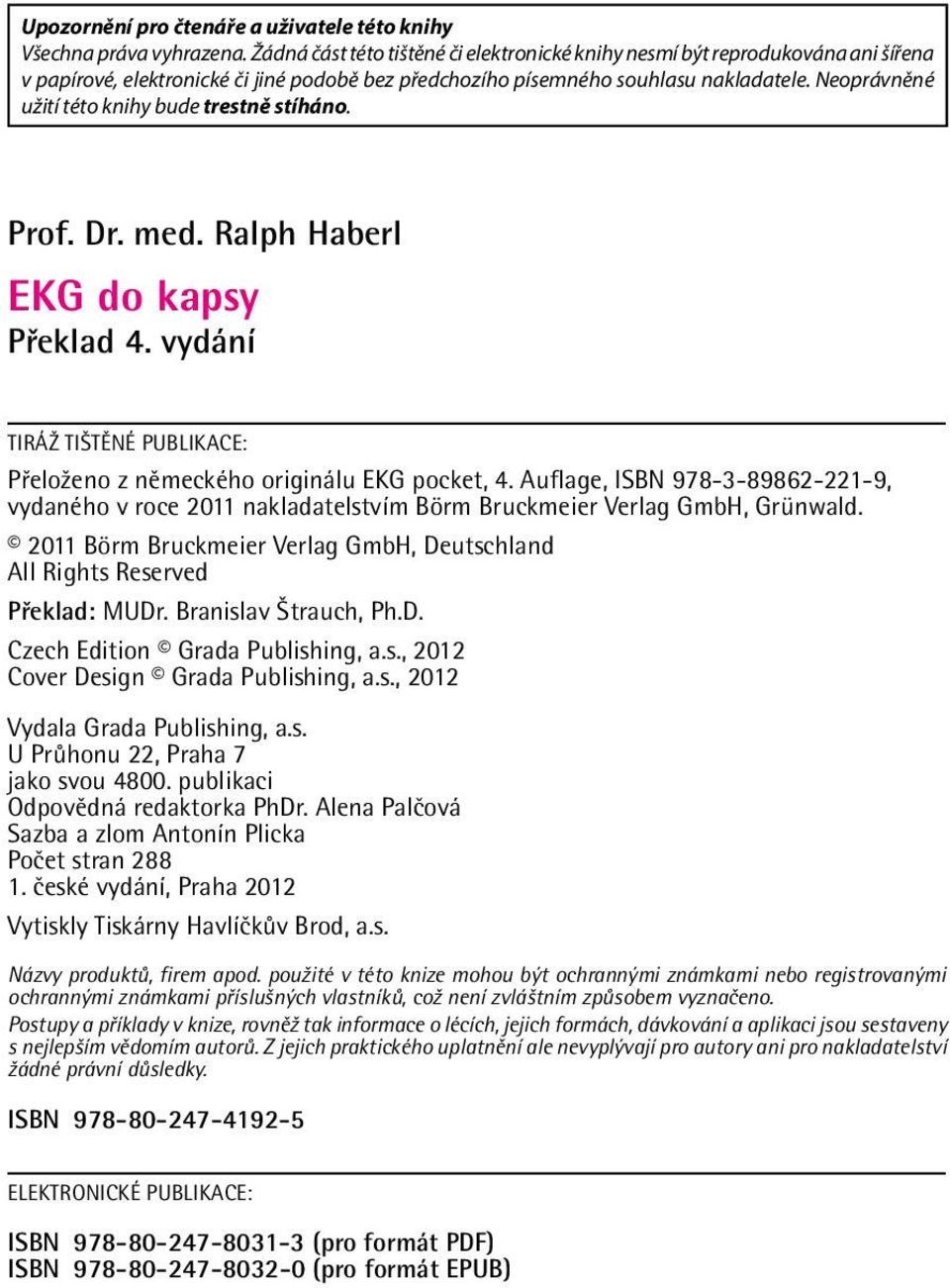 Upozornění pro čtenáře a uživatele této knihy
Všechna práva vyhrazena. Žádná část této tištěné či elektronické knihy nesmí být reprodukována ani šířena v papírové, elektronické či jiné podobě bez předchozího písemného souhlasu nakladatele. Neoprávněné užití této knihy bude trestně stíháno.

Prof. Dr. med. Ralph Haberl

EKG do kapsy

Překlad 4. vydání

TIRÁŽ TIŠTĚNÉ PUBLIKACE:

Přeloženo z německého originálu EKG pocket, 4. Auflage, ISBN 978-3-89862-221-9, vydaného v roce 2011 nakladatelstvím Börm Bruckmeier Verlag GmbH, Grünwald.

© 2011 Börm Bruckmeier Verlag GmbH, Deutschland
All Rights Reserved

Překlad: MUDr. Branislav Štrauch, Ph.D.

Czech Edition © Grada Publishing, a.s., 2012
Cover Design © Grada Publishing, a.s., 2012

Vydala Grada Publishing, a.s.
U Průhonu 22, Praha 7
jako svou 4800. publikaci
Odpovědná redaktorka PhDr. Alena Palčová
Sazba a zlom Antonín Plicka
Počet stran 288
1. české vydání, Praha 2012

Vytiskly Tiskárny Havlíčkův Brod, a.s.

Názvy produktů, firem apod. použité v této knize mohou být ochrannými známkami nebo registrovanými ochrannými známkami příslušných vlastníků, což není zvláštním způsobem vyznačeno.

Postupy a příklady v knize, rovněž tak informace o lécích, jejich formách, dávkování a aplikaci jsou sestaveny s nejlepším vědomím autorů. Z jejich praktického uplatnění ale nevyplývají pro autory ani pro nakladatelství žádné právní důsledky.

ISBN 978-80-247-4192-5

ELEKTRONICKÉ PUBLIKACE:

ISBN 978-80-247-8031-3 (pro formát PDF)
ISBN 978-80-247-8032-0 (pro formát EPUB)